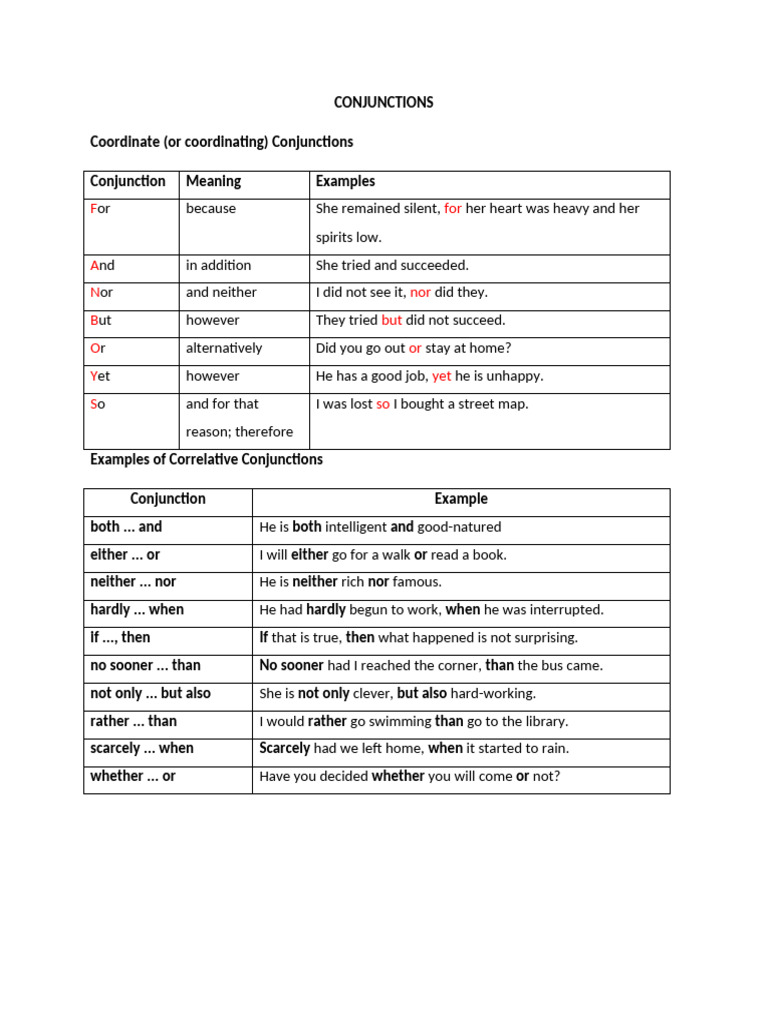 CONJUNCTIONS

Coordinate (or coordinating) Conjunctions

| Conjunction | Meaning | Examples |
|---|---|---|
| For | because | She remained silent, for her heart was heavy and her spirits low. |
| And | in addition | She tried and succeeded. |
| Nor | and neither | I did not see it, nor did they. |
| But | however | They tried but did not succeed. |
| Or | alternatively | Did you go out or stay at home? |
| Yet | however | He has a good job, yet he is unhappy. |
| So | and for that reason; therefore | I was lost so I bought a street map. |

Examples of Correlative Conjunctions

| Conjunction | Example |
|---|---|
| both ... and | He is both intelligent and good-natured |
| either ... or | I will either go for a walk or read a book. |
| neither ... nor | He is neither rich nor famous. |
| hardly ... when | He had hardly begun to work, when he was interrupted. |
| if ..., then | If that is true, then what happened is not surprising. |
| no sooner ... than | No sooner had I reached the corner, than the bus came. |
| not only ... but also | She is not only clever, but also hard-working. |
| rather ... than | I would rather go swimming than go to the library. |
| scarcely ... when | Scarcely had we left home, when it started to rain. |
| whether ... or | Have you decided whether you will come or not? |